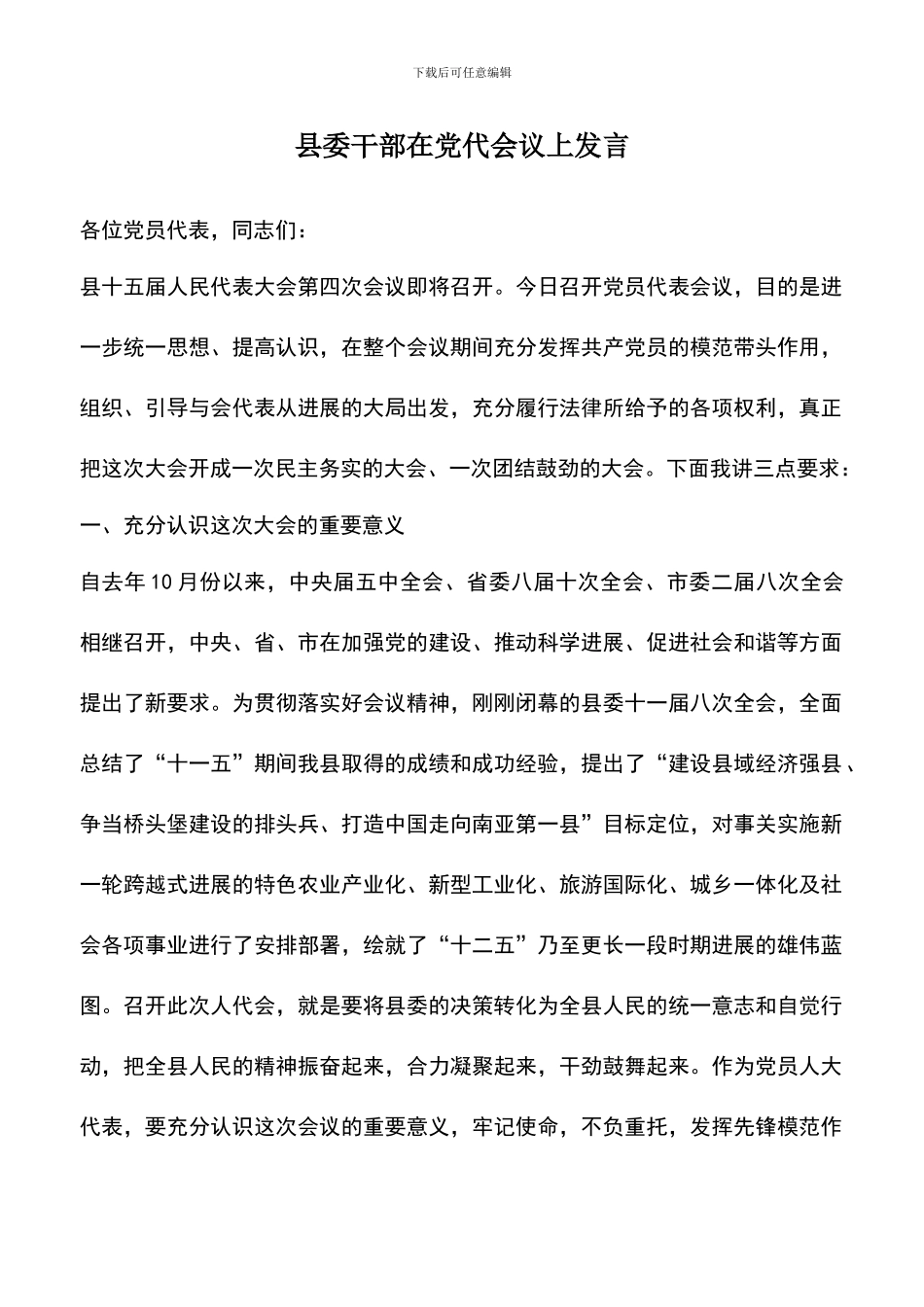 下载后可任意编辑

县委干部在党代会议上发言

各位党员代表，同志们：

县十五届人民代表大会第四次会议即将召开。今日召开党员代表会议，目的是进一步统一思想、提高认识，在整个会议期间充分发挥共产党员的模范带头作用，组织、引导与会代表从进展的大局出发，充分履行法律所给予的各项权利，真正把这次大会开成一次民主务实的大会、一次团结鼓劲的大会。下面我讲三点要求：

一、充分认识这次大会的重要意义

自去年10月份以来，中央届五中全会、省委八届十次全会、市委二届八次全会相继召开，中央、省、市在加强党的建设、推动科学进展、促进社会和谐等方面提出了新要求。为贯彻落实好会议精神，刚刚闭幕的县委十一届八次全会，全面总结了“十一五”期间我县取得的成绩和成功经验，提出了“建设县域经济强县、争当桥头堡建设的排头兵、打造中国走向南亚第一县”目标定位，对事关实施新一轮跨越式进展的特色农业产业化、新型工业化、旅游国际化、城乡一体化及社会各项事业进行了安排部署，绘就了“十二五”乃至更长一段时期进展的雄伟蓝图。召开此次人代会，就是要将县委的决策转化为全县人民的统一意志和自觉行动，把全县人民的精神振奋起来，合力凝聚起来，干劲鼓舞起来。作为党员人大代表，要充分认识这次会议的重要意义，牢记使命，不负重托，发挥先锋模范作